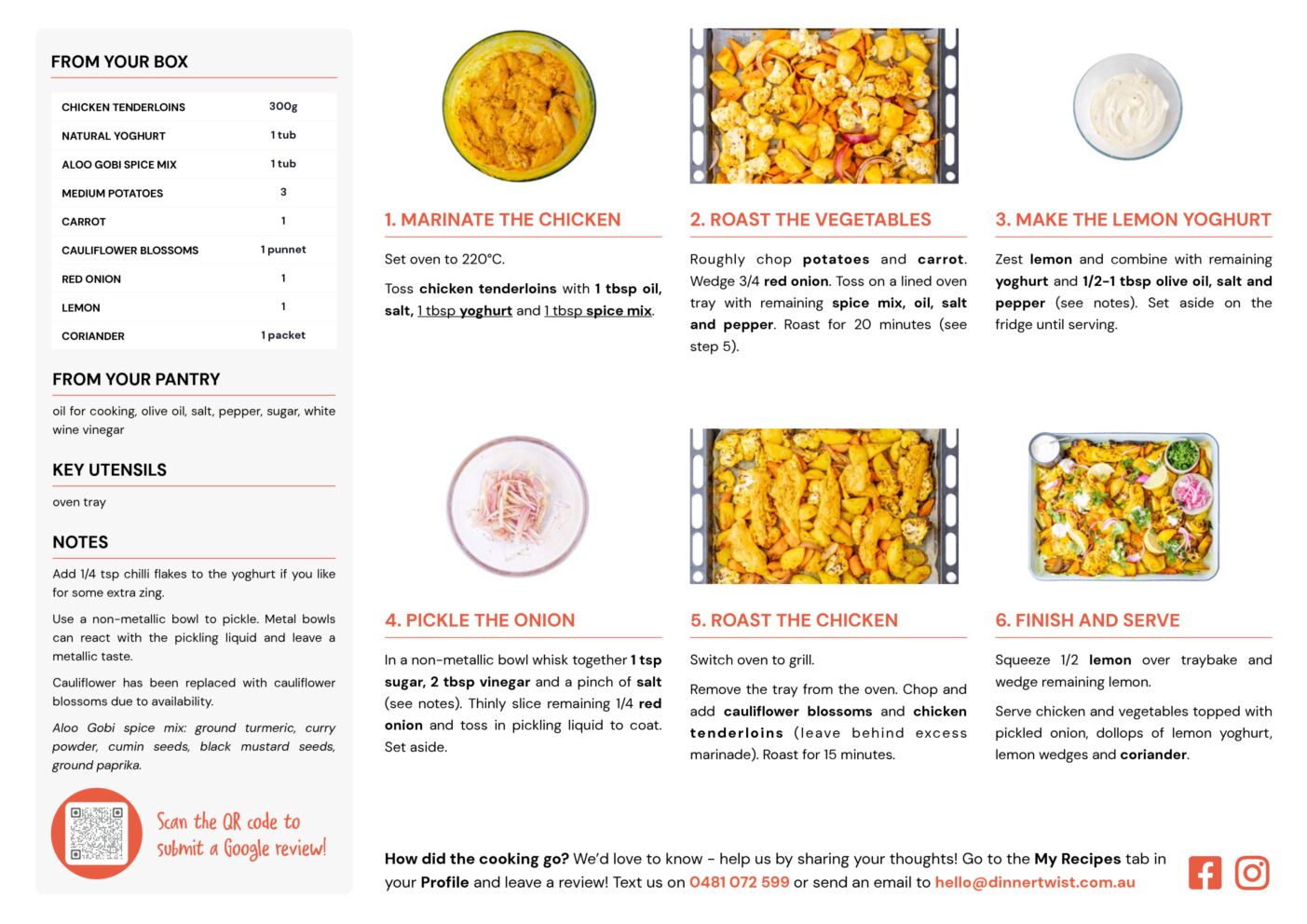 FROM YOUR BOX

| CHICKEN TENDERLOINS | 300g |
|---|---|
| NATURAL YOGHURT | 1 tub |
| ALOO GOBI SPICE MIX | 1 tub |
| MEDIUM POTATOES | 3 |
| CARROT | 1 |
| CAULIFLOWER BLOSSOMS | 1 punnet |
| RED ONION | 1 |
| LEMON | 1 |
| CORIANDER | 1 packet |

FROM YOUR PANTRY

oil for cooking, olive oil, salt, pepper, sugar, white wine vinegar

KEY UTENSILS

oven tray

NOTES

Add 1/4 tsp chilli flakes to the yoghurt if you like for some extra zing.

Use a non-metallic bowl to pickle. Metal bowls can react with the pickling liquid and leave a metallic taste.

Cauliflower has been replaced with cauliflower blossoms due to availability.

Aloo Gobi spice mix: ground turmeric, curry powder, cumin seeds, black mustard seeds, ground paprika.

Scan the QR code to submit a Google review!

1. MARINATE THE CHICKEN

Set oven to 220°C.

Toss chicken tenderloins with 1 tbsp oil, salt, 1 tbsp yoghurt and 1 tbsp spice mix.

2. ROAST THE VEGETABLES

Roughly chop potatoes and carrot. Wedge 3/4 red onion. Toss on a lined oven tray with remaining spice mix, oil, salt and pepper. Roast for 20 minutes (see step 5).

3. MAKE THE LEMON YOGHURT

Zest lemon and combine with remaining yoghurt and 1/2-1 tbsp olive oil, salt and pepper (see notes). Set aside on the fridge until serving.

4. PICKLE THE ONION

In a non-metallic bowl whisk together 1 tsp sugar, 2 tbsp vinegar and a pinch of salt (see notes). Thinly slice remaining 1/4 red onion and toss in pickling liquid to coat. Set aside.

5. ROAST THE CHICKEN

Switch oven to grill.

Remove the tray from the oven. Chop and add cauliflower blossoms and chicken tenderloins (leave behind excess marinade). Roast for 15 minutes.

6. FINISH AND SERVE

Squeeze 1/2 lemon over traybake and wedge remaining lemon.

Serve chicken and vegetables topped with pickled onion, dollops of lemon yoghurt, lemon wedges and coriander.

How did the cooking go? We'd love to know - help us by sharing your thoughts! Go to the My Recipes tab in your Profile and leave a review! Text us on 0481 072 599 or send an email to hello@dinnertwist.com.au